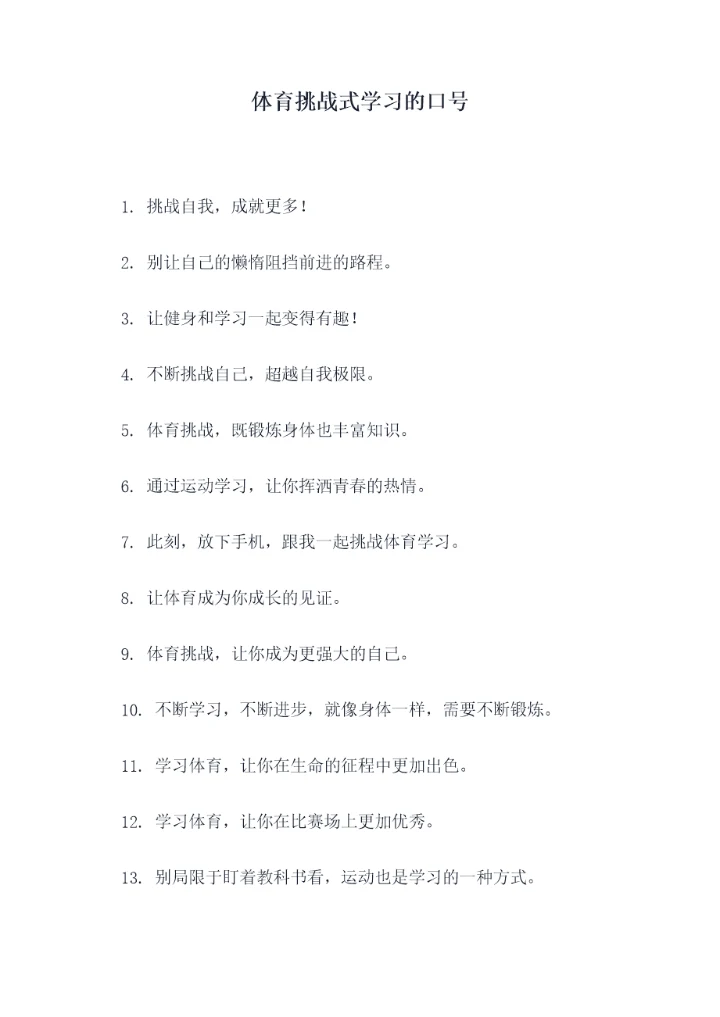 体育挑战式学习的口号

1. 挑战自我，成就更多！

2. 别让自己的懒惰阻挡前进的路程。

3. 让健身和学习一起变得有趣！

4. 不断挑战自己，超越自我极限。

5. 体育挑战，既锻炼身体也丰富知识。

6. 通过运动学习，让你挥洒青春的热情。

7. 此刻，放下手机，跟我一起挑战体育学习。

8. 让体育成为你成长的见证。

9. 体育挑战，让你成为更强大的自己。

10. 不断学习，不断进步，就像身体一样，需要不断锻炼。

11. 学习体育，让你在生命的征程中更加出色。

12. 学习体育，让你在比赛场上更加优秀。

13. 别局限于盯着教科书看，运动也是学习的一种方式。